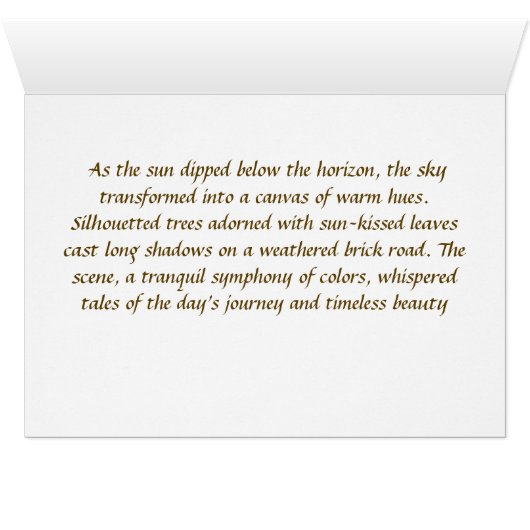 As the sun dipped below the horizon, the sky transformed into a canvas of warm hues. Silhouetted trees adorned with sun-kissed leaves cast long shadows on a weathered brick road. The scene, a tranquil symphony of colors, whispered tales of the day's journey and timeless beauty